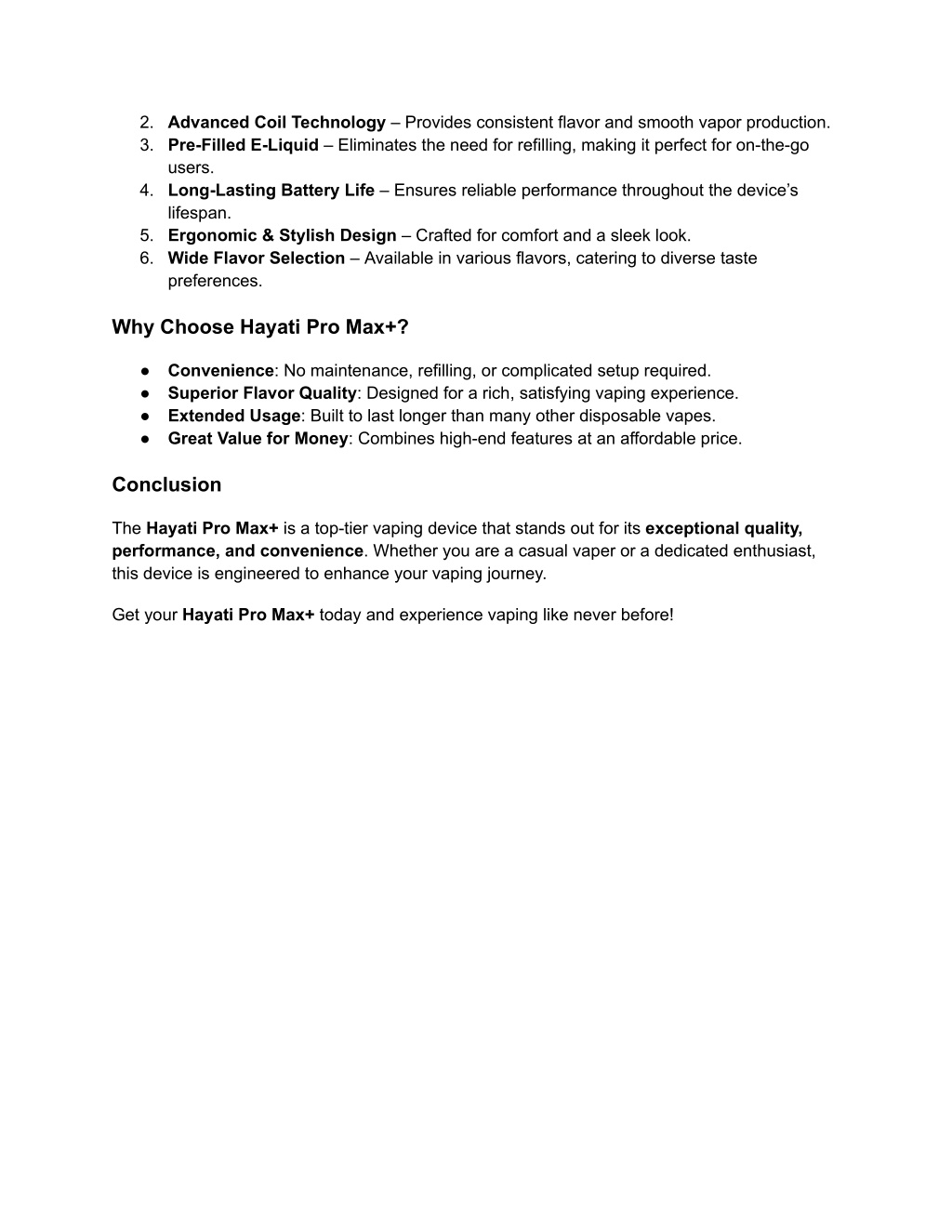 2. Advanced Coil Technology – Provides consistent flavor and smooth vapor production.
3. Pre-Filled E-Liquid – Eliminates the need for refilling, making it perfect for on-the-go users.
4. Long-Lasting Battery Life – Ensures reliable performance throughout the device's lifespan.
5. Ergonomic & Stylish Design – Crafted for comfort and a sleek look.
6. Wide Flavor Selection – Available in various flavors, catering to diverse taste preferences.

Why Choose Hayati Pro Max+?

● Convenience: No maintenance, refilling, or complicated setup required.
● Superior Flavor Quality: Designed for a rich, satisfying vaping experience.
● Extended Usage: Built to last longer than many other disposable vapes.
● Great Value for Money: Combines high-end features at an affordable price.

Conclusion

The Hayati Pro Max+ is a top-tier vaping device that stands out for its exceptional quality, performance, and convenience. Whether you are a casual vaper or a dedicated enthusiast, this device is engineered to enhance your vaping journey.

Get your Hayati Pro Max+ today and experience vaping like never before!